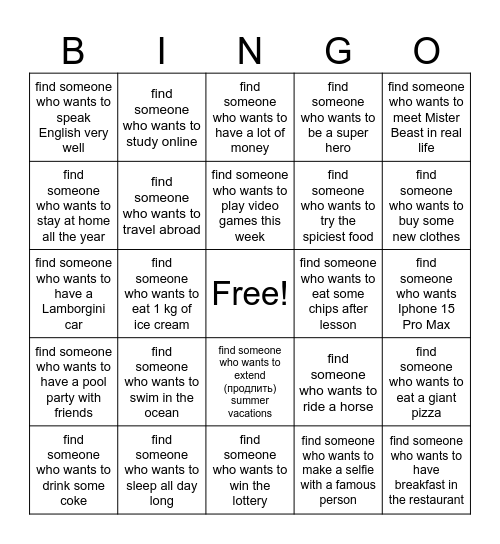 | B | I | N | G | O |
|---|---|---|---|---|
| find someone who wants to speak English very well | find someone who wants to study online | find someone who wants to have a lot of money | find someone who wants to be a super hero | find someone who wants to meet Mister Beast in real life |
| find someone who wants to stay at home all the year | find someone who wants to travel abroad | find someone who wants to play video games this week | find someone who wants to try the spiciest food | find someone who wants to buy some new clothes |
| find someone who wants to have a Lamborgini car | find someone who wants to eat 1 kg of ice cream | Free! | find someone who wants to eat some chips after lesson | find someone who wants Iphone 15 Pro Max |
| find someone who wants to have a pool party with friends | find someone who wants to swim in the ocean | find someone who wants to extend (продлить) summer vacations | find someone who wants to ride a horse | find someone who wants to eat a giant pizza |
| find someone who wants to drink some coke | find someone who wants to sleep all day long | find someone who wants to win the lottery | find someone who wants to make a selfie with a famous person | find someone who wants to have breakfast in the restaurant |